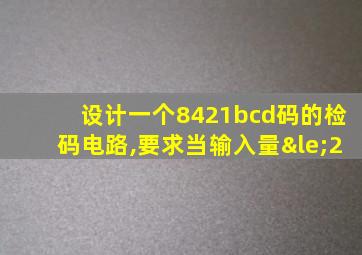 设计一个8421bcd码的检码电路,要求当输入量&le;2